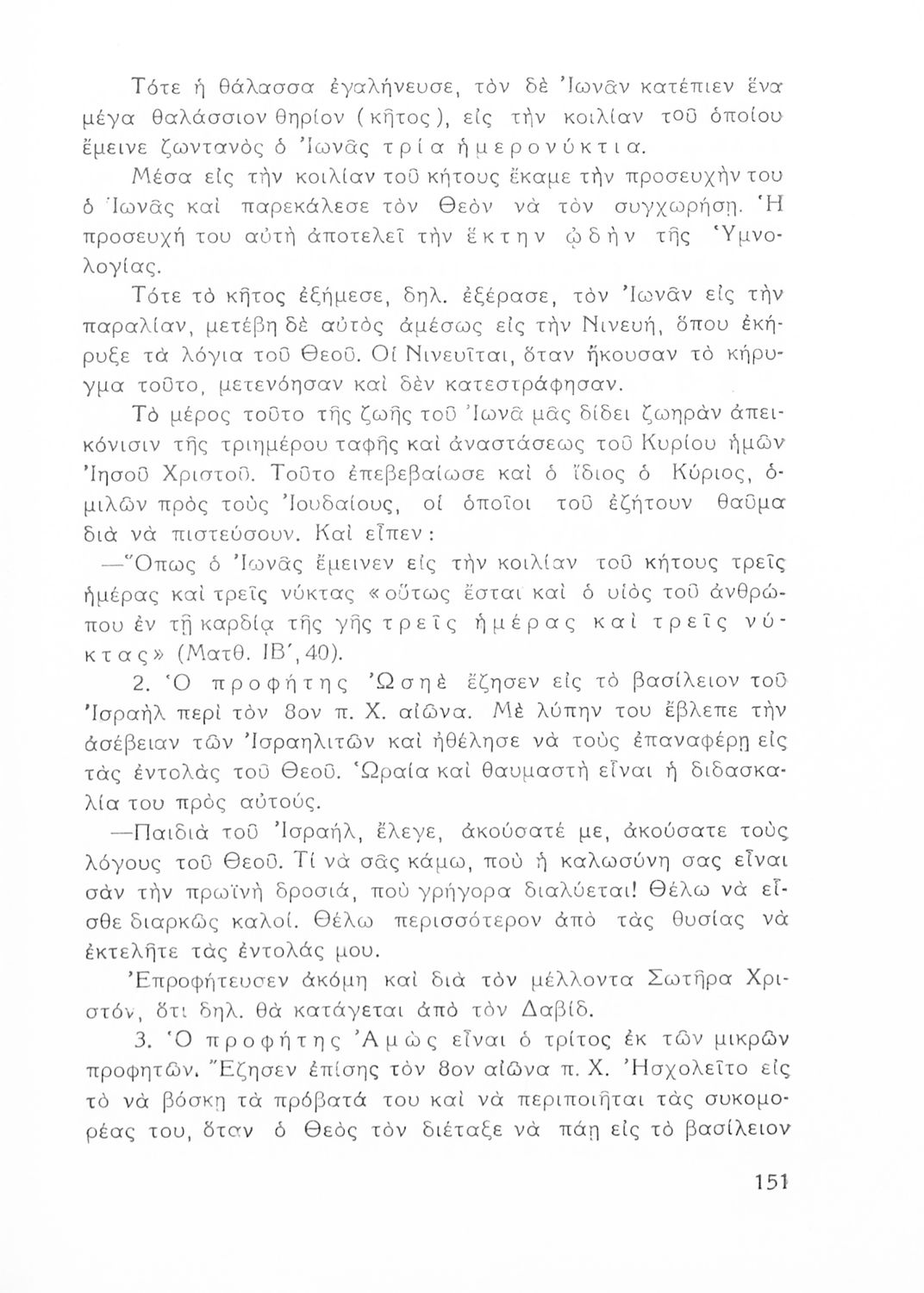 Τότε ἡ θάλασσα ἐγαλήνευσε, τὸν δὲ Ἰωνᾶν κατέπιεν ἕνα μέγα θαλάσσιον θηρίον (κῆτος), εἰς τὴν κοιλίαν τοῦ ὁποίου ἔμεινε ζωντανὸς ὁ Ἰωνᾶς τρία ἡμερονύκτια.

Μέσα εἰς τὴν κοιλίαν τοῦ κήτους ἔκαμε τὴν προσευχήν του ὁ Ἰωνᾶς καὶ παρεκάλεσε τὸν Θεὸν νὰ τὸν συγχωρήσῃ. Ἡ προσευχή του αὐτὴ ἀποτελεῖ τὴν ἕκτην ᾠδὴν τῆς Ὑμνολογίας.

Τότε τὸ κῆτος ἐξήμεσε, δηλ. ἐξέρασε, τὸν Ἰωνᾶν εἰς τὴν παραλίαν, μετέβη δὲ αὐτὸς ἀμέσως εἰς τὴν Νινευή, ὅπου ἐκήρυξε τὰ λόγια τοῦ Θεοῦ. Οἱ Νινευῖται, ὅταν ἤκουσαν τὸ κήρυγμα τοῦτο, μετενόησαν καὶ δὲν κατεστράφησαν.

Τὸ μέρος τοῦτο τῆς ζωῆς τοῦ Ἰωνᾶ μᾶς δίδει ζωηρὰν ἀπεικόνισιν τῆς τριημέρου ταφῆς καὶ ἀναστάσεως τοῦ Κυρίου ἡμῶν Ἰησοῦ Χριστοῦ. Τοῦτο ἐπεβεβαίωσε καὶ ὁ ἴδιος ὁ Κύριος, ὁμιλῶν πρὸς τοὺς Ἰουδαίους, οἱ ὁποῖοι τοῦ ἐζήτουν θαῦμα διὰ νὰ πιστεύσουν. Καὶ εἶπεν:

—Ὅπως ὁ Ἰωνᾶς ἔμεινεν εἰς τὴν κοιλίαν τοῦ κήτους τρεῖς ἡμέρας καὶ τρεῖς νύκτας «οὕτως ἔσται καὶ ὁ υἱὸς τοῦ ἀνθρώπου ἐν τῇ καρδίᾳ τῆς γῆς τρεῖς ἡμέρας καὶ τρεῖς νύκτας» (Ματθ. ΙΒ΄, 40).

2. Ὁ προφήτης Ὠσηὲ ἔζησεν εἰς τὸ βασίλειον τοῦ Ἰσραὴλ περὶ τὸν 8ον π. Χ. αἰῶνα. Μὲ λύπην του ἔβλεπε τὴν ἀσέβειαν τῶν Ἰσραηλιτῶν καὶ ἠθέλησε νὰ τοὺς ἐπαναφέρῃ εἰς τὰς ἐντολὰς τοῦ Θεοῦ. Ὡραία καὶ θαυμαστὴ εἶναι ἡ διδασκαλία του πρὸς αὐτούς.

—Παιδιὰ τοῦ Ἰσραήλ, ἔλεγε, ἀκούσατέ με, ἀκούσατε τοὺς λόγους τοῦ Θεοῦ. Τί νὰ σᾶς κάμω, ποὺ ἡ καλωσύνη σας εἶναι σὰν τὴν πρωϊνὴ δροσιά, ποὺ γρήγορα διαλύεται! Θέλω νὰ εἶσθε διαρκῶς καλοί. Θέλω περισσότερον ἀπὸ τὰς θυσίας νὰ ἐκτελῆτε τὰς ἐντολάς μου.

Ἐπροφήτευσεν ἀκόμη καὶ διὰ τὸν μέλλοντα Σωτῆρα Χριστόν, ὅτι δηλ. θὰ κατάγεται ἀπὸ τὸν Δαβίδ.

3. Ὁ προφήτης Ἀμὼς εἶναι ὁ τρίτος ἐκ τῶν μικρῶν προφητῶν. Ἔζησεν ἐπίσης τὸν 8ον αἰῶνα π. Χ. Ἠσχολεῖτο εἰς τὸ νὰ βόσκῃ τὰ πρόβατά του καὶ νὰ περιποιῆται τὰς συκομορέας του, ὅταν ὁ Θεὸς τὸν διέταξε νὰ πάῃ εἰς τὸ βασίλειον

151